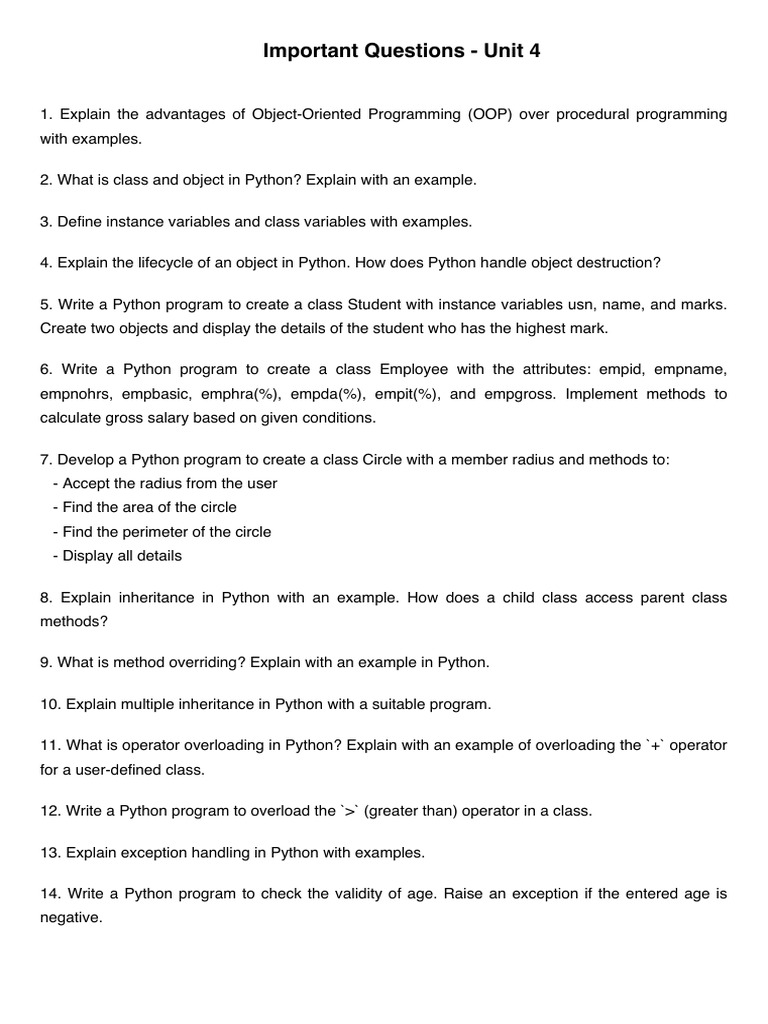 Important Questions - Unit 4

1. Explain the advantages of Object-Oriented Programming (OOP) over procedural programming with examples.

2. What is class and object in Python? Explain with an example.

3. Define instance variables and class variables with examples.

4. Explain the lifecycle of an object in Python. How does Python handle object destruction?

5. Write a Python program to create a class Student with instance variables usn, name, and marks. Create two objects and display the details of the student who has the highest mark.

6. Write a Python program to create a class Employee with the attributes: empid, empname, empnohrs, empbasic, emphra(%), empda(%), empit(%), and empgross. Implement methods to calculate gross salary based on given conditions.

7. Develop a Python program to create a class Circle with a member radius and methods to:
- Accept the radius from the user
- Find the area of the circle
- Find the perimeter of the circle
- Display all details

8. Explain inheritance in Python with an example. How does a child class access parent class methods?

9. What is method overriding? Explain with an example in Python.

10. Explain multiple inheritance in Python with a suitable program.

11. What is operator overloading in Python? Explain with an example of overloading the `+` operator for a user-defined class.

12. Write a Python program to overload the `>` (greater than) operator in a class.

13. Explain exception handling in Python with examples.

14. Write a Python program to check the validity of age. Raise an exception if the entered age is negative.